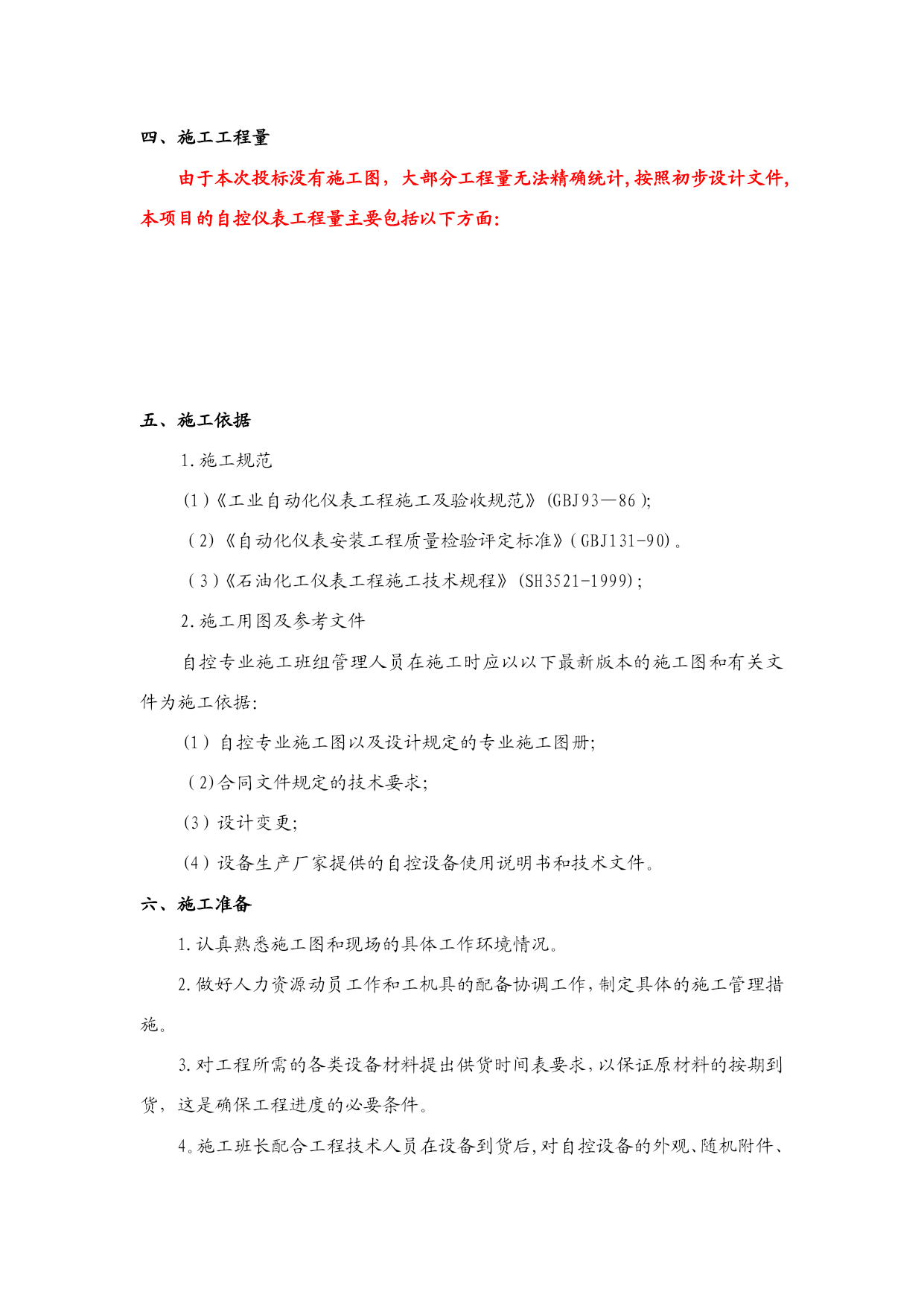 四、施工工程量

由于本次投标没有施工图，大部分工程量无法精确统计,按照初步设计文件,本项目的自控仪表工程量主要包括以下方面:

五、施工依据

1.施工规范

(1)《工业自动化仪表工程施工及验收规范》(GBJ93—86);

(2)《自动化仪表安装工程质量检验评定标准》(GBJ131-90)。

(3)《石油化工仪表工程施工技术规程》(SH3521-1999);

2.施工用图及参考文件

自控专业施工班组管理人员在施工时应以以下最新版本的施工图和有关文件为施工依据:

(1)自控专业施工图以及设计规定的专业施工图册;

(2)合同文件规定的技术要求;

(3)设计变更;

(4)设备生产厂家提供的自控设备使用说明书和技术文件。

六、施工准备

1.认真熟悉施工图和现场的具体工作环境情况。

2.做好人力资源动员工作和工机具的配备协调工作,制定具体的施工管理措施。

3.对工程所需的各类设备材料提出供货时间表要求,以保证原材料的按期到货，这是确保工程进度的必要条件。

4.施工班长配合工程技术人员在设备到货后,对自控设备的外观、随机附件、